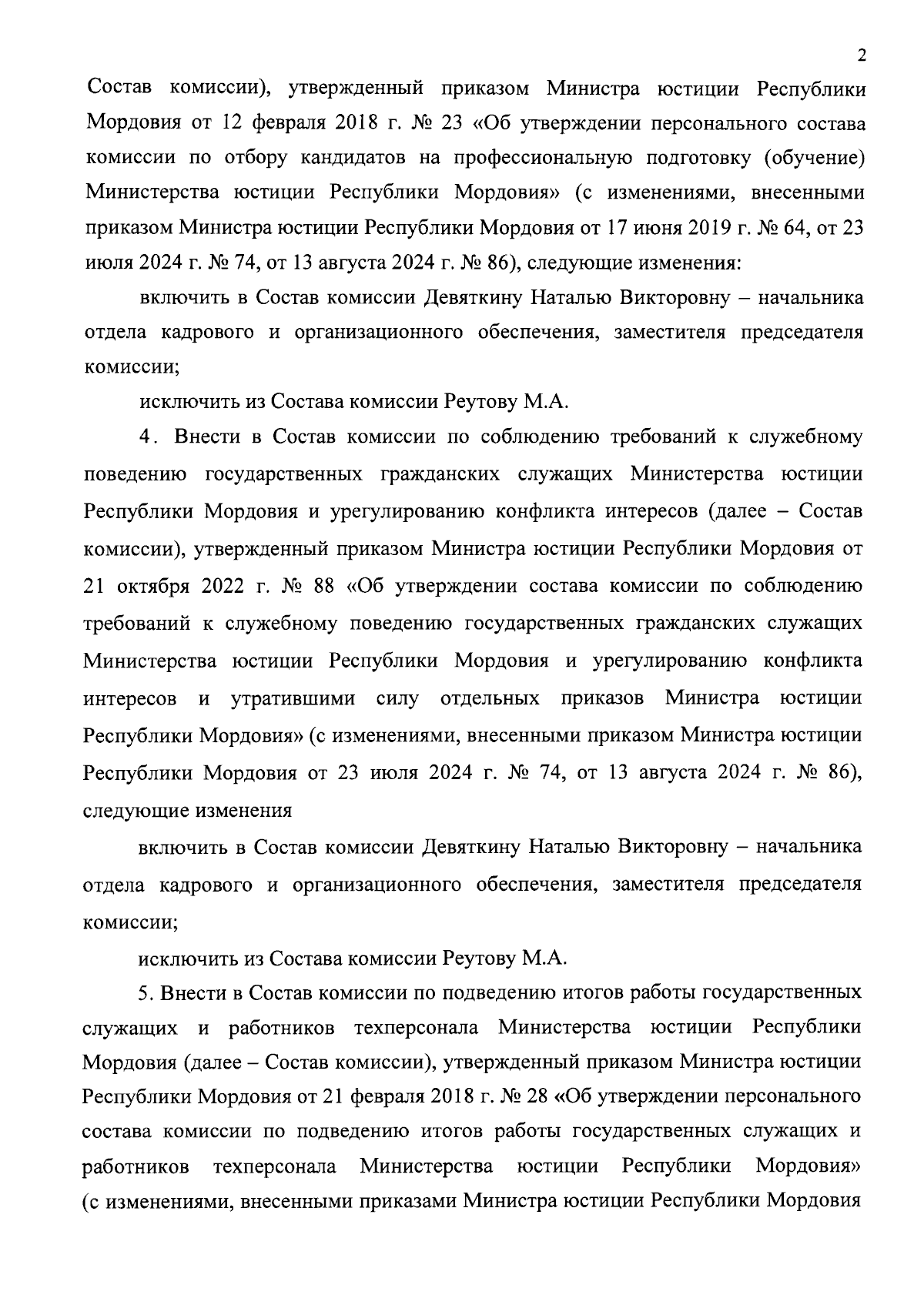 2

Состав комиссии), утвержденный приказом Министра юстиции Республики Мордовия от 12 февраля 2018 г. № 23 «Об утверждении персонального состава комиссии по отбору кандидатов на профессиональную подготовку (обучение) Министерства юстиции Республики Мордовия» (с изменениями, внесенными приказом Министра юстиции Республики Мордовия от 17 июня 2019 г. № 64, от 23 июля 2024 г. № 74, от 13 августа 2024 г. № 86), следующие изменения:

включить в Состав комиссии Девяткину Наталью Викторовну – начальника отдела кадрового и организационного обеспечения, заместителя председателя комиссии;

исключить из Состава комиссии Реутову М.А.

4. Внести в Состав комиссии по соблюдению требований к служебному поведению государственных гражданских служащих Министерства юстиции Республики Мордовия и урегулированию конфликта интересов (далее – Состав комиссии), утвержденный приказом Министра юстиции Республики Мордовия от 21 октября 2022 г. № 88 «Об утверждении состава комиссии по соблюдению требований к служебному поведению государственных гражданских служащих Министерства юстиции Республики Мордовия и урегулированию конфликта интересов и утратившими силу отдельных приказов Министра юстиции Республики Мордовия» (с изменениями, внесенными приказом Министра юстиции Республики Мордовия от 23 июля 2024 г. № 74, от 13 августа 2024 г. № 86), следующие изменения

включить в Состав комиссии Девяткину Наталью Викторовну – начальника отдела кадрового и организационного обеспечения, заместителя председателя комиссии;

исключить из Состава комиссии Реутову М.А.

5. Внести в Состав комиссии по подведению итогов работы государственных служащих и работников техперсонала Министерства юстиции Республики Мордовия (далее – Состав комиссии), утвержденный приказом Министра юстиции Республики Мордовия от 21 февраля 2018 г. № 28 «Об утверждении персонального состава комиссии по подведению итогов работы государственных служащих и работников техперсонала Министерства юстиции Республики Мордовия» (с изменениями, внесенными приказами Министра юстиции Республики Мордовия